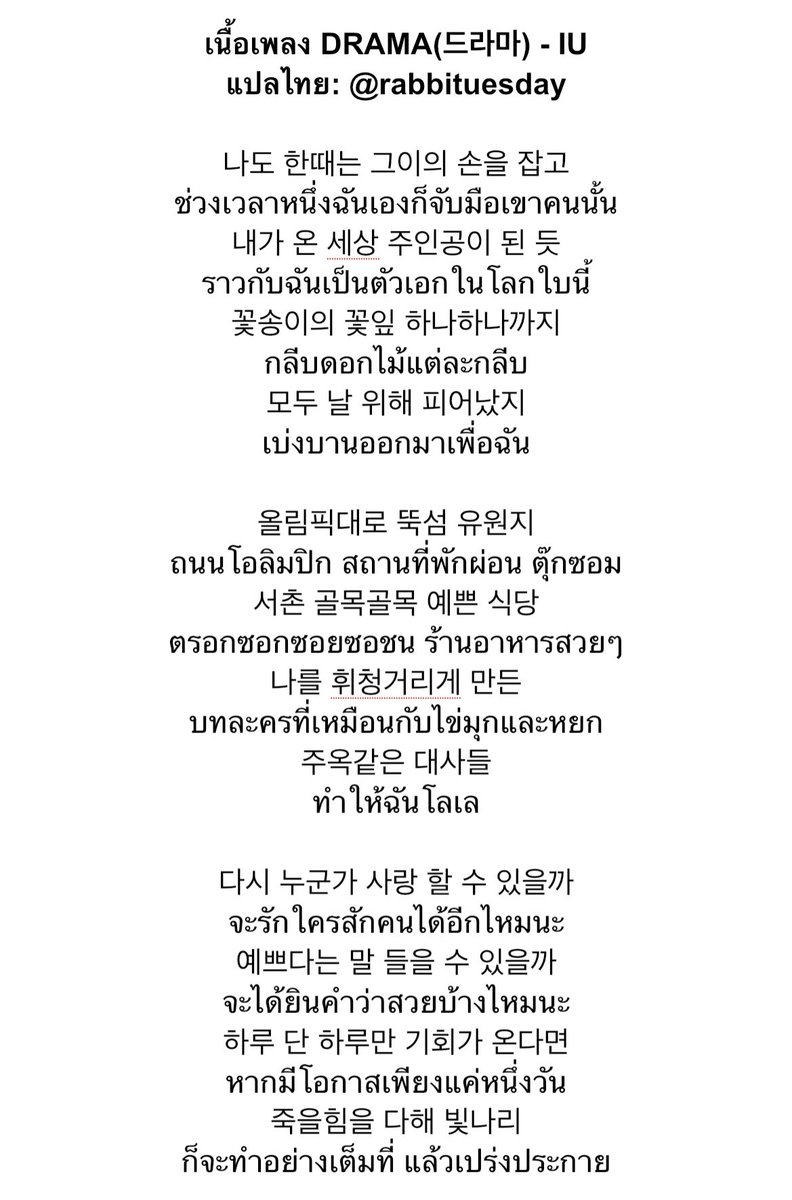 เนื้อเพลง DRAMA(드라마) - IU
แปลไทย: @rabbituesday

나도 한때는 그이의 손을 잡고
ช่วงเวลาหนึ่งฉันเองก็จับมือเขาคนนั้น
내가 온 세상 주인공이 된 듯
ราวกับฉันเป็นตัวเอกในโลกใบนี้
꽃송이의 꽃잎 하나하나까지
กลีบดอกไม้แต่ละกลีบ
모두 날 위해 피어났지
เบ่งบานออกมาเพื่อฉัน

올림픽대로 뚝섬 유원지
ถนนโอลิมปิก สถานที่พักผ่อน ตุ๊กซอม
서촌 골목골목 예쁜 식당
ตรอกซอกซอยซอชน ร้านอาหารสวยๆ
나를 휘청거리게 만든
บทละครที่เหมือนกับไข่มุกและหยก
주옥같은 대사들
ทำให้ฉันโลเล

다시 누군가 사랑 할 수 있을까
จะรักใครสักคนได้อีกไหมนะ
예쁘다는 말 들을 수 있을까
จะได้ยินคำว่าสวยบ้างไหมนะ
하루 단 하루만 기회가 온다면
หากมีโอกาสเพียงแค่หนึ่งวัน
죽을힘을 다해 빛나리
ก็จะทำอย่างเต็มที่ แล้วเปร่งประกาย